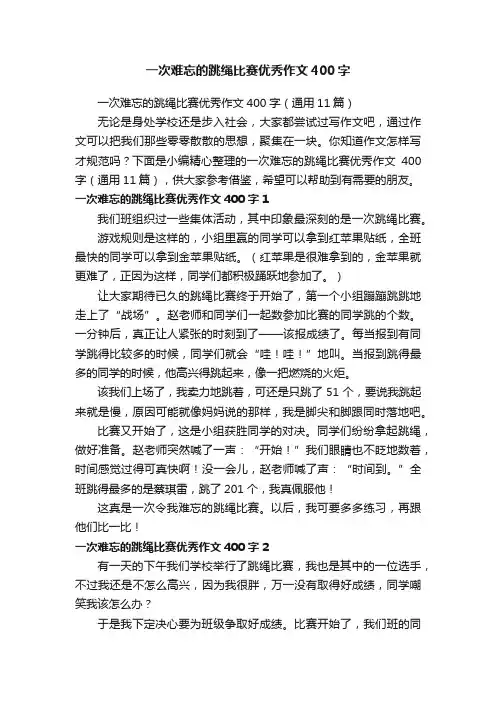 一次难忘的跳绳比赛优秀作文400字

一次难忘的跳绳比赛优秀作文400字（通用11篇）

无论是身处学校还是步入社会，大家都尝试过写作文吧，通过作文可以把我们那些零零散散的思想，聚集在一块。你知道作文怎样写才规范吗？下面是小编精心整理的一次难忘的跳绳比赛优秀作文 400字（通用11篇），供大家参考借鉴，希望可以帮助到有需要的朋友。

一次难忘的跳绳比赛优秀作文400字1

我们班组织过一些集体活动，其中印象最深刻的是一次跳绳比赛。

游戏规则是这样的，小组里赢的同学可以拿到红苹果贴纸，全班最快的同学可以拿到金苹果贴纸。（红苹果是很难拿到的，金苹果就更难了，正因为这样，同学们都积极踊跃地参加了。）

让大家期待已久的跳绳比赛终于开始了，第一个小组蹦蹦跳跳地走上了“战场”。赵老师和同学们一起数参加比赛的同学跳的个数。一分钟后，真正让人紧张的时刻到了——该报成绩了。每当报到有同学跳得比较多的时候，同学们就会“哇！哇！”地叫。当报到跳得最多的同学的时候，他高兴得跳起来，像一把燃烧的火炬。

该我们上场了，我卖力地跳着，可还是只跳了51个，要说我跳起来就是慢，原因可能就像妈妈说的那样，我是脚尖和脚跟同时落地吧。

比赛又开始了，这是小组获胜同学的对决。同学们纷纷拿起跳绳，做好准备。赵老师突然喊了一声：“开始！”我们眼睛也不眨地数着，时间感觉过得可真快啊！没一会儿，赵老师喊了声：“时间到。”全班跳得最多的是蔡琪雷，跳了201个，我真佩服他！

这真是一次令我难忘的跳绳比赛。以后，我可要多多练习，再跟他们比一比！

一次难忘的跳绳比赛优秀作文400字2

有一天的下午我们学校举行了跳绳比赛，我也是其中的一位选手，不过我还是不怎么高兴，因为我很胖，万一没有取得好成绩，同学嘲笑我该怎么办？

于是我下定决心要为班级争取好成绩。比赛开始了，我们班的同